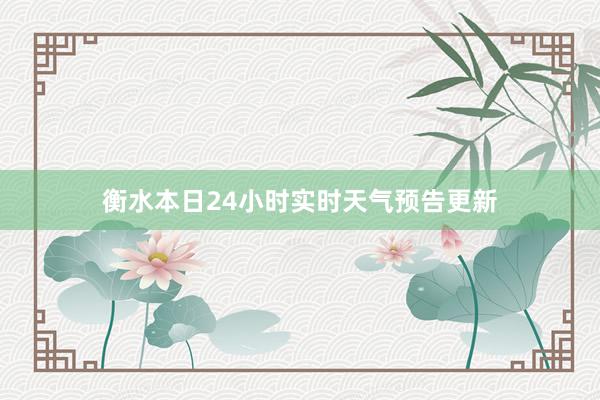 衡水本日24小时实时天气预告更新